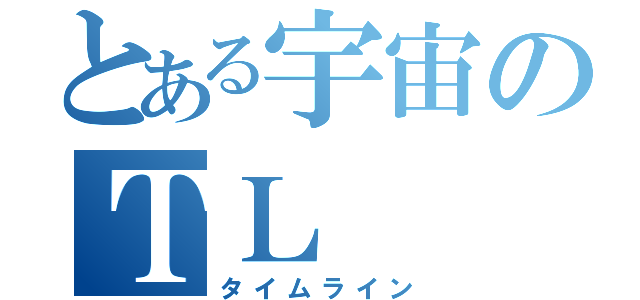 とある宇宙の
TL
タイムライン